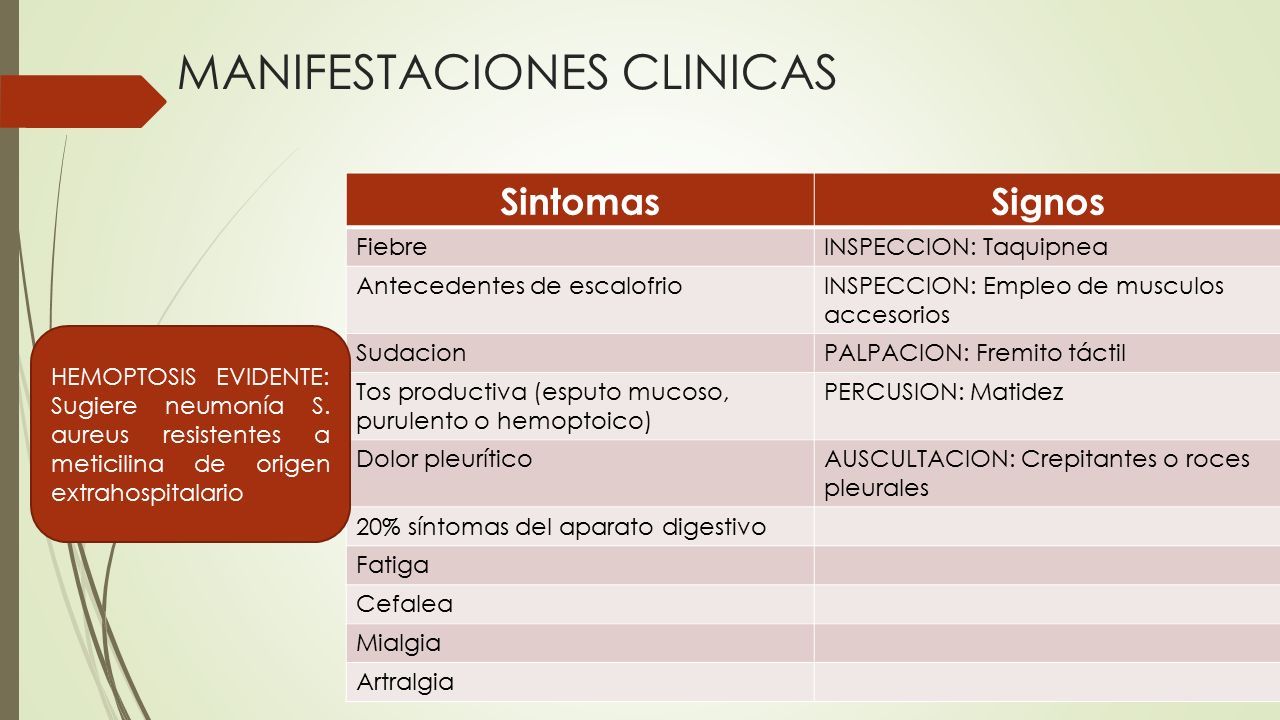 MANIFESTACIONES CLINICAS

HEMOPTOSIS EVIDENTE: Sugiere neumonía S. aureus resistentes a meticilina de origen extrahospitalario

| Sintomas | Signos |
|---|---|
| Fiebre | INSPECCION: Taquipnea |
| Antecedentes de escalofrio | INSPECCION: Empleo de musculos accesorios |
| Sudacion | PALPACION: Fremito táctil |
| Tos productiva (esputo mucoso, purulento o hemoptoico) | PERCUSION: Matidez |
| Dolor pleurítico | AUSCULTACION: Crepitantes o roces pleurales |
| 20% síntomas del aparato digestivo | |
| Fatiga | |
| Cefalea | |
| Mialgia | |
| Artralgia | |